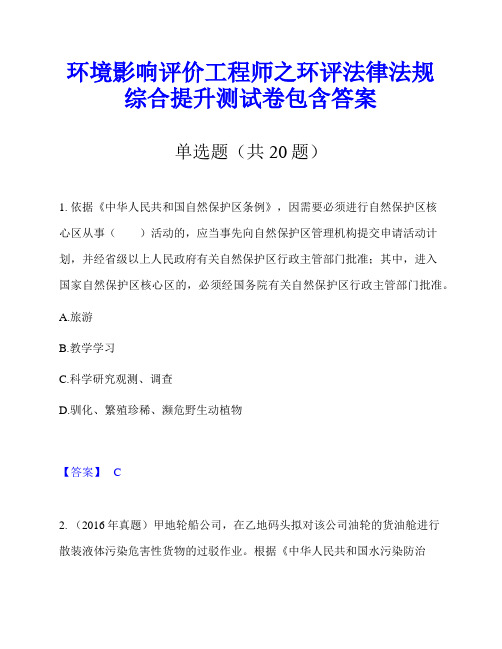 环境影响评价工程师之环评法律法规综合提升测试卷包含答案

单选题（共 20 题）

1. 依据《中华人民共和国自然保护区条例》，因需要必须进行自然保护区核心区从事（　　）活动的，应当事先向自然保护区管理机构提交申请活动计划，并经省级以上人民政府有关自然保护区行政主管部门批准；其中，进入国家自然保护区核心区的，必须经国务院有关自然保护区行政主管部门批准。

A.旅游

B.教学学习

C.科学研究观测、调查

D.驯化、繁殖珍稀、濒危野生动植物

【答案】 C

2. （2016 年真题）甲地轮船公司，在乙地码头拟对该公司油轮的货油舱进行散装液体污染危害性货物的过驳作业。根据《中华人民共和国水污染防治